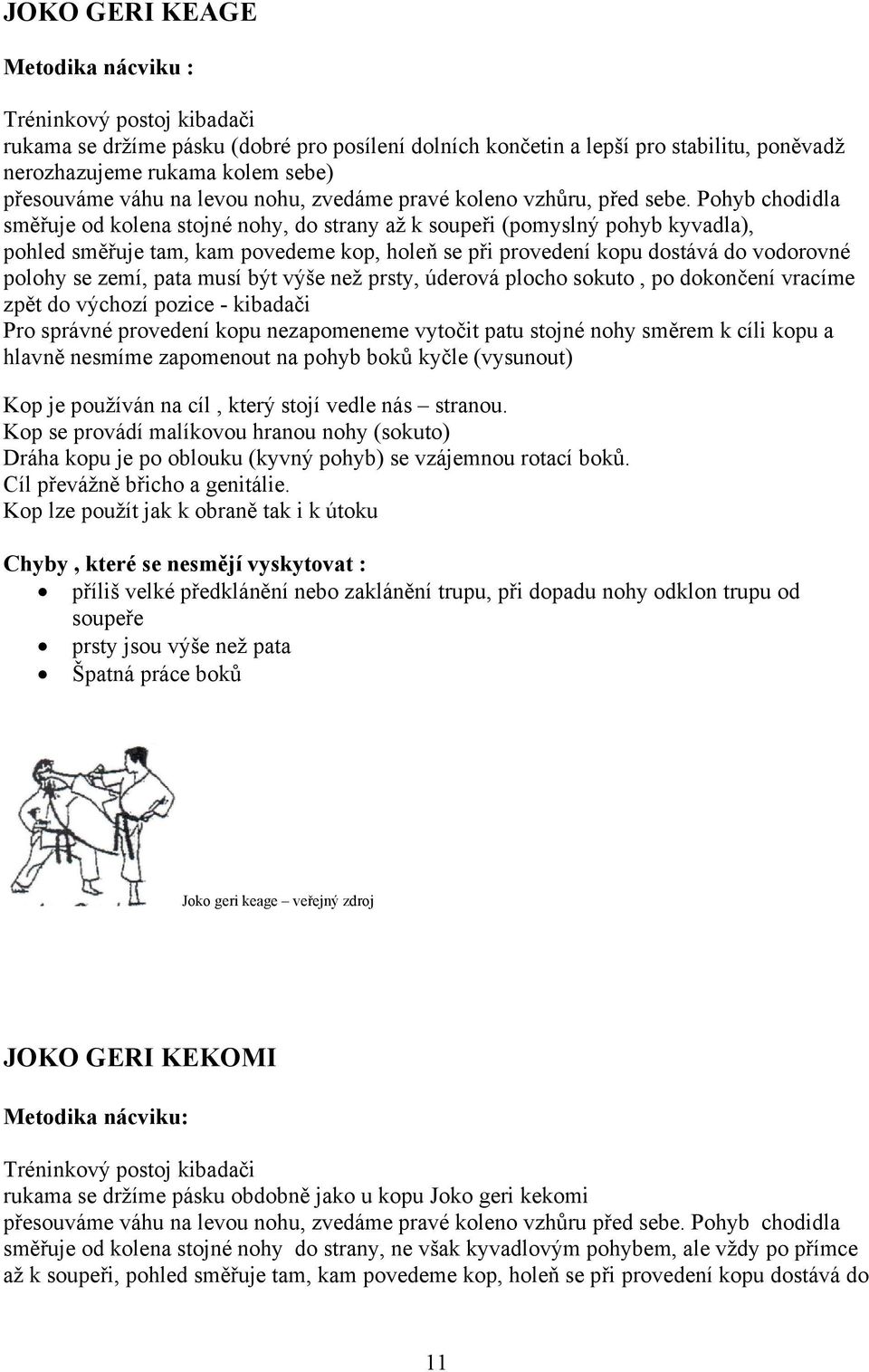 JOKO GERI KEAGE

Metodika nácviku :

Tréninkový postoj kibadači
rukama se držíme pásku (dobré pro posílení dolních končetin a lepší pro stabilitu, poněvadž nerozhazujeme rukama kolem sebe)
přesouváme váhu na levou nohu, zvedáme pravé koleno vzhůru, před sebe. Pohyb chodidla směřuje od kolena stojné nohy, do strany až k soupeři (pomyslný pohyb kyvadla), pohled směřuje tam, kam povedeme kop, holeň se při provedení kopu dostává do vodorovné polohy se zemí, pata musí být výše než prsty, úderová plocho sokuto , po dokončení vracíme zpět do výchozí pozice - kibadači
Pro správné provedení kopu nezapomeneme vytočit patu stojné nohy směrem k cíli kopu a hlavně nesmíme zapomenout na pohyb boků kyčle (vysunout)

Kop je používán na cíl , který stojí vedle nás – stranou.
Kop se provádí malíkovou hranou nohy (sokuto)
Dráha kopu je po oblouku (kyvný pohyb) se vzájemnou rotací boků.
Cíl převážně břicho a genitálie.
Kop lze použít jak k obraně tak i k útoku

Chyby , které se nesmějí vyskytovat :
• příliš velké předklánění nebo zaklánění trupu, při dopadu nohy odklon trupu od soupeře
• prsty jsou výše než pata
• Špatná práce boků

Joko geri keage – veřejný zdroj

JOKO GERI KEKOMI

Metodika nácviku:

Tréninkový postoj kibadači
rukama se držíme pásku obdobně jako u kopu Joko geri kekomi
přesouváme váhu na levou nohu, zvedáme pravé koleno vzhůru před sebe. Pohyb chodidla směřuje od kolena stojné nohy do strany, ne však kyvadlovým pohybem, ale vždy po přímce až k soupeři, pohled směřuje tam, kam povedeme kop, holeň se při provedení kopu dostává do

11